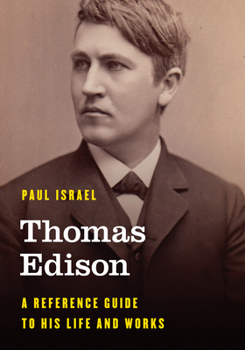 PAUL ISRAEL

Thomas Edison

A REFERENCE GUIDE TO HIS LIFE AND WORKS